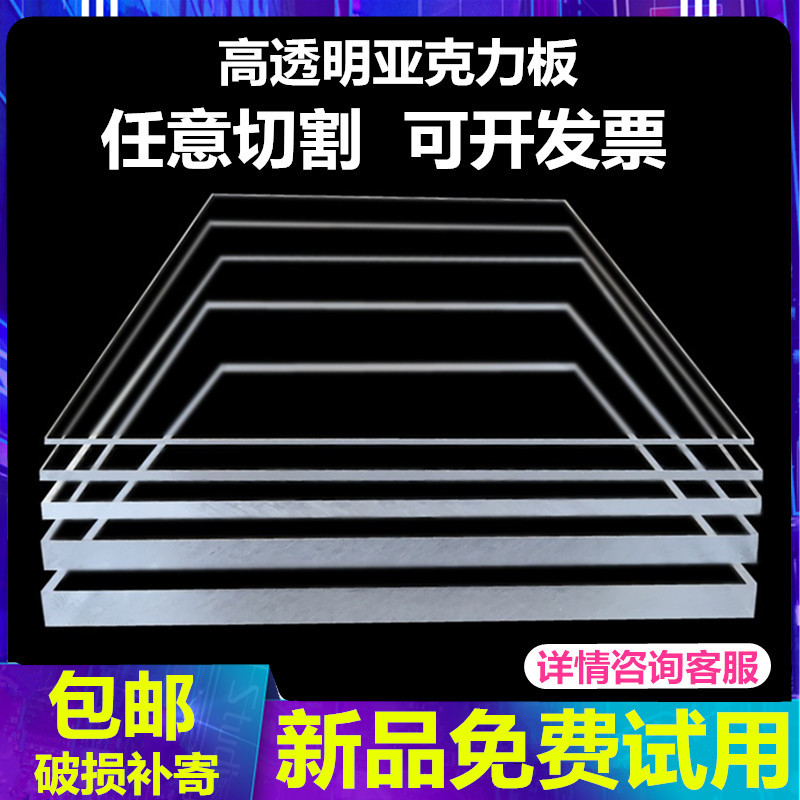 高透明亚克力板
任意切割 可开发票

详情咨询客服
包邮
破损补寄
新品免费试用